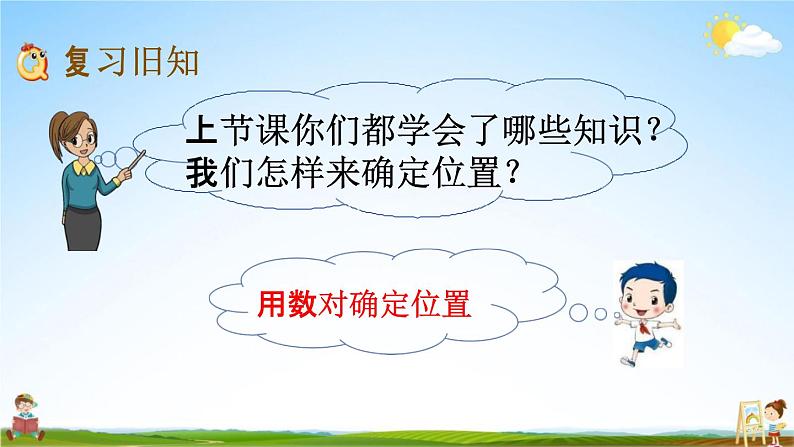 复习旧知

上节课你们都学会了哪些知识？
我们怎样来确定位置？

用数对确定位置